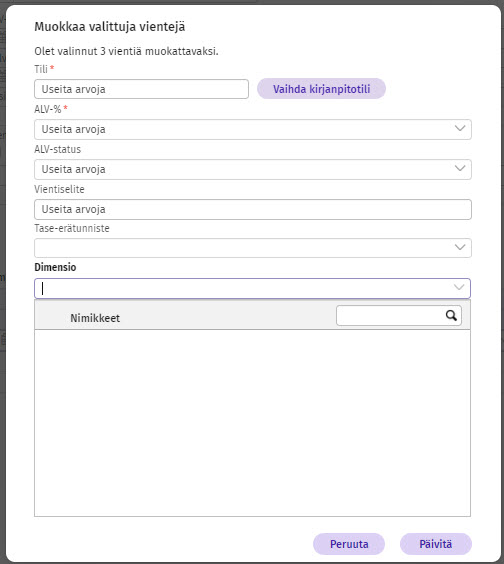 Muokkaa valittuja vientejä

Olet valinnut 3 vientiä muokattavaksi.

Tili *

Useita arvoja

Vaihda kirjanpitotili

ALV-% *

Useita arvoja

ALV-status

Useita arvoja

Vientiselite

Useita arvoja

Tase-erätunniste

Dimensio

Nimikkeet

Peruuta

Päivitä